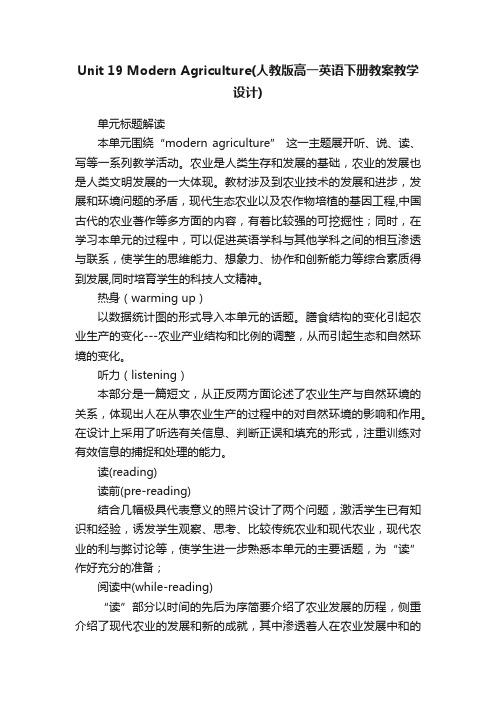 Unit 19 Modern Agriculture(人教版高一英语下册教案教学设计)

单元标题解读

本单元围绕“modern agriculture” 这一主题展开听、说、读、写等一系列教学活动。农业是人类生存和发展的基础，农业的发展也是人类文明发展的一大体现。教材涉及到农业技术的发展和进步，发展和环境问题的矛盾，现代生态农业以及农作物培植的基因工程,中国古代的农业著作等多方面的内容，有着比较强的可挖掘性；同时，在学习本单元的过程中，可以促进英语学科与其他学科之间的相互渗透与联系，使学生的思维能力、想象力、协作和创新能力等综合素质得到发展,同时培育学生的科技人文精神。

热身（warming up）

以数据统计图的形式导入本单元的话题。膳食结构的变化引起农业生产的变化---农业产业结构和比例的调整，从而引起生态和自然环境的变化。

听力（listening）

本部分是一篇短文，从正反两方面论述了农业生产与自然环境的关系，体现出人在从事农业生产的过程中的对自然环境的影响和作用。在设计上采用了听选有关信息、判断正误和填充的形式，注重训练对有效信息的捕捉和处理的能力。

读(reading)

读前(pre-reading)

结合几幅极具代表意义的照片设计了两个问题，激活学生已有知识和经验，诱发学生观察、思考、比较传统农业和现代农业，现代农业的利与弊讨论等，使学生进一步熟悉本单元的主要话题，为“读”作好充分的准备；

阅读中(while-reading)

“读”部分以时间的先后为序简要介绍了农业发展的历程，侧重介绍了现代农业的发展和新的成就，其中渗透着人在农业发展中和的